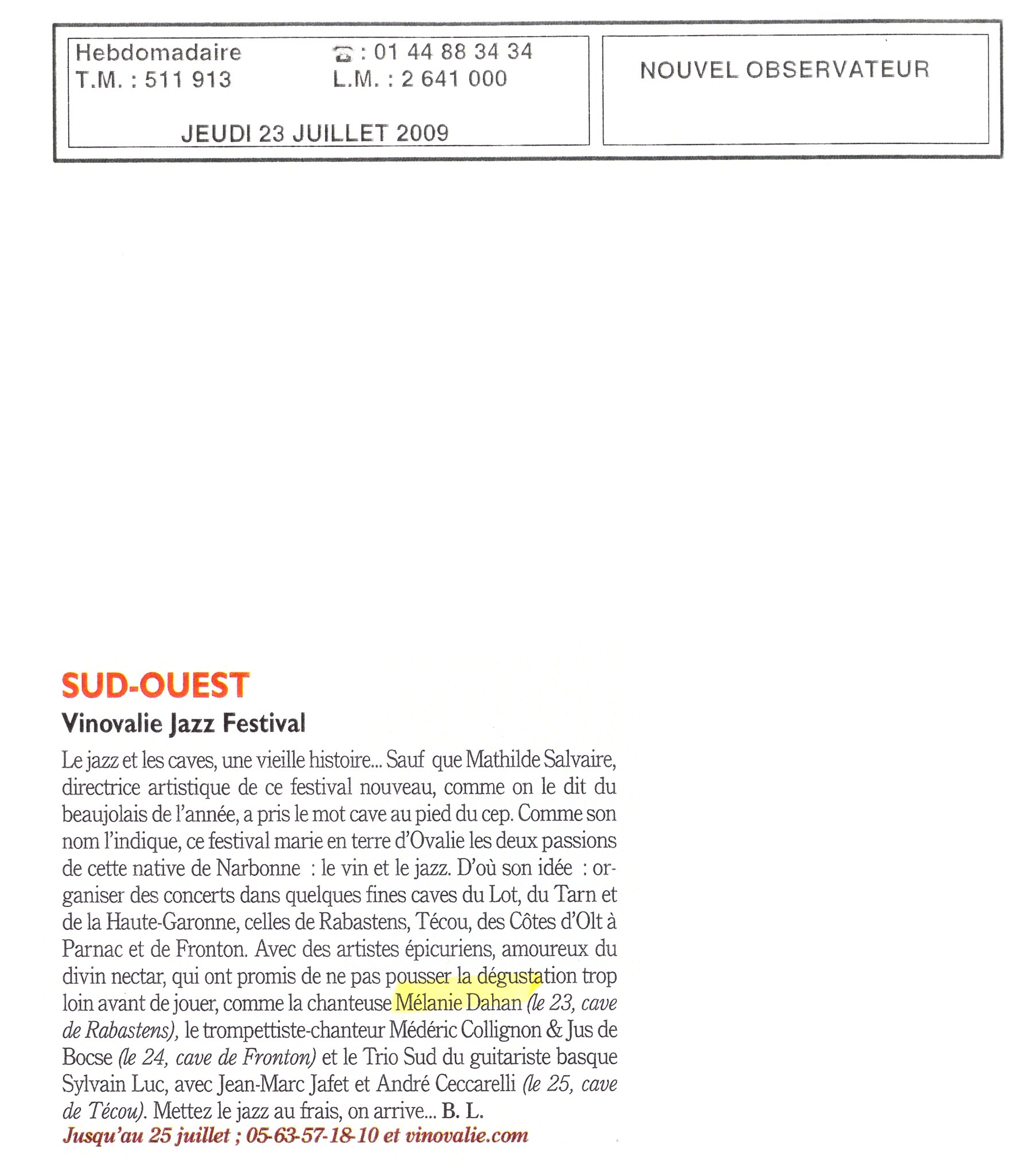 Hebdomadaire
T.M. : 511 913

☎ : 01 44 88 34 34
L.M. : 2 641 000

JEUDI 23 JUILLET 2009

NOUVEL OBSERVATEUR

SUD-OUEST
Vinovalie Jazz Festival

Le jazz et les caves, une vieille histoire... Sauf que Mathilde Salvaire, directrice artistique de ce festival nouveau, comme on le dit du beaujolais de l'année, a pris le mot cave au pied du cep. Comme son nom l'indique, ce festival marie en terre d'Ovalie les deux passions de cette native de Narbonne : le vin et le jazz. D'où son idée : organiser des concerts dans quelques fines caves du Lot, du Tarn et de la Haute-Garonne, celles de Rabastens, Técou, des Côtes d'Olt à Parnac et de Fronton. Avec des artistes épicuriens, amoureux du divin nectar, qui ont promis de ne pas pousser la dégustation trop loin avant de jouer, comme la chanteuse Mélanie Dahan (le 23, cave de Rabastens), le trompettiste-chanteur Médéric Collignon & Jus de Bocse (le 24, cave de Fronton) et le Trio Sud du guitariste basque Sylvain Luc, avec Jean-Marc Jafet et André Ceccarelli (le 25, cave de Técou). Mettez le jazz au frais, on arrive... B. L.
Jusqu'au 25 juillet ; 05-63-57-18-10 et vinovalie.com